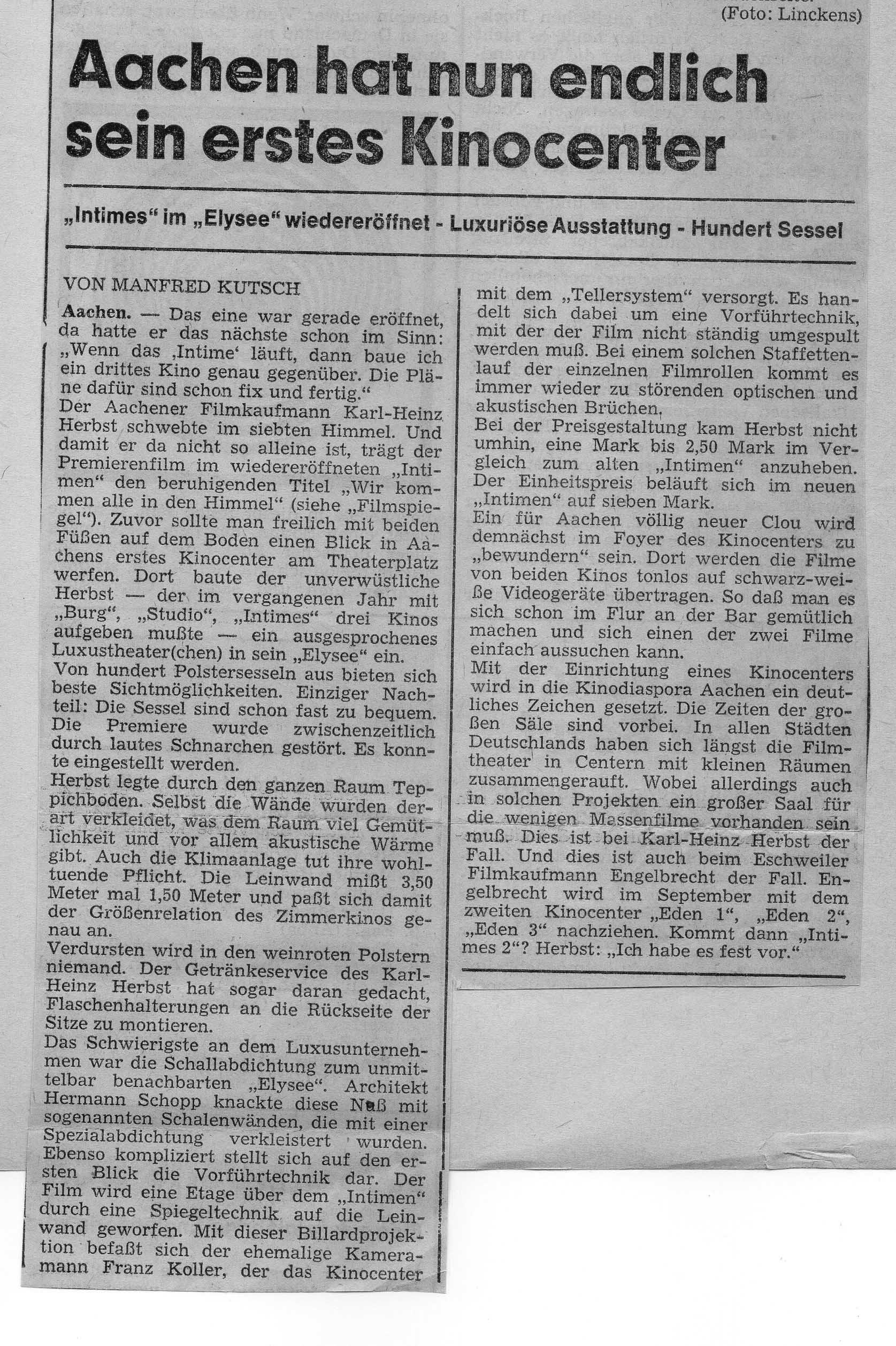 (Foto: Linckens)

Aachen hat nun endlich sein erstes Kinocenter

„Intimes" im „Elysee" wiedereröffnet - Luxuriöse Ausstattung - Hundert Sessel

VON MANFRED KUTSCH

Aachen. — Das eine war gerade eröffnet, da hatte er das nächste schon im Sinn: „Wenn das ‚Intime' läuft, dann baue ich ein drittes Kino genau gegenüber. Die Pläne dafür sind schon fix und fertig."
Der Aachener Filmkaufmann Karl-Heinz Herbst schwebte im siebten Himmel. Und damit er da nicht so alleine ist, trägt der Premierenfilm im wiedereröffneten „Intimen" den beruhigenden Titel „Wir kommen alle in den Himmel" (siehe „Filmspiegel"). Zuvor sollte man freilich mit beiden Füßen auf dem Boden einen Blick in Aachens erstes Kinocenter am Theaterplatz werfen. Dort baute der unverwüstliche Herbst — der im vergangenen Jahr mit „Burg", „Studio", „Intimes" drei Kinos aufgeben mußte — ein ausgesprochenes Luxustheater(chen) in sein „Elysee" ein.
Von hundert Polstersesseln aus bieten sich beste Sichtmöglichkeiten. Einziger Nachteil: Die Sessel sind schon fast zu bequem. Die Premiere wurde zwischenzeitlich durch lautes Schnarchen gestört. Es konnte eingestellt werden.
Herbst legte durch den ganzen Raum Teppichboden. Selbst die Wände wurden derart verkleidet, was dem Raum viel Gemütlichkeit und vor allem akustische Wärme gibt. Auch die Klimaanlage tut ihre wohltuende Pflicht. Die Leinwand mißt 3,50 Meter mal 1,50 Meter und paßt sich damit der Größenrelation des Zimmerkinos genau an.
Verdursten wird in den weinroten Polstern niemand. Der Getränkeservice des Karl-Heinz Herbst hat sogar daran gedacht, Flaschenhalterungen an die Rückseite der Sitze zu montieren.
Das Schwierigste an dem Luxusunternehmen war die Schallabdichtung zum unmittelbar benachbarten „Elysee". Architekt Hermann Schopp knackte diese Nuß mit sogenannten Schalenwänden, die mit einer Spezialabdichtung verkleistert wurden. Ebenso kompliziert stellt sich auf den ersten Blick die Vorführtechnik dar. Der Film wird eine Etage über dem „Intimen" durch eine Spiegeltechnik auf die Leinwand geworfen. Mit dieser Billardprojektion befaßt sich der ehemalige Kameramann Franz Koller, der das Kinocenter mit dem „Tellersystem" versorgt. Es handelt sich dabei um eine Vorführtechnik, mit der der Film nicht ständig umgespult werden muß. Bei einem solchen Staffettenlauf der einzelnen Filmrollen kommt es immer wieder zu störenden optischen und akustischen Brüchen.
Bei der Preisgestaltung kam Herbst nicht umhin, eine Mark bis 2,50 Mark im Vergleich zum alten „Intimen" anzuheben. Der Einheitspreis beläuft sich im neuen „Intimen" auf sieben Mark.
Ein für Aachen völlig neuer Clou wird demnächst im Foyer des Kinocenters zu „bewundern" sein. Dort werden die Filme von beiden Kinos tonlos auf schwarz-weiße Videogeräte übertragen. So daß man es sich schon im Flur an der Bar gemütlich machen und sich einen der zwei Filme einfach aussuchen kann.
Mit der Einrichtung eines Kinocenters wird in die Kinodiaspora Aachen ein deutliches Zeichen gesetzt. Die Zeiten der großen Säle sind vorbei. In allen Städten Deutschlands haben sich längst die Filmtheater in Centern mit kleinen Räumen zusammengerauft. Wobei allerdings auch in solchen Projekten ein großer Saal für die wenigen Massenfilme vorhanden sein muß. Dies ist bei Karl-Heinz Herbst der Fall. Und dies ist auch beim Eschweiler Filmkaufmann Engelbrecht der Fall. Engelbrecht wird im September mit dem zweiten Kinocenter „Eden 1", „Eden 2", „Eden 3" nachziehen. Kommt dann „Intimes 2"? Herbst: „Ich habe es fest vor."